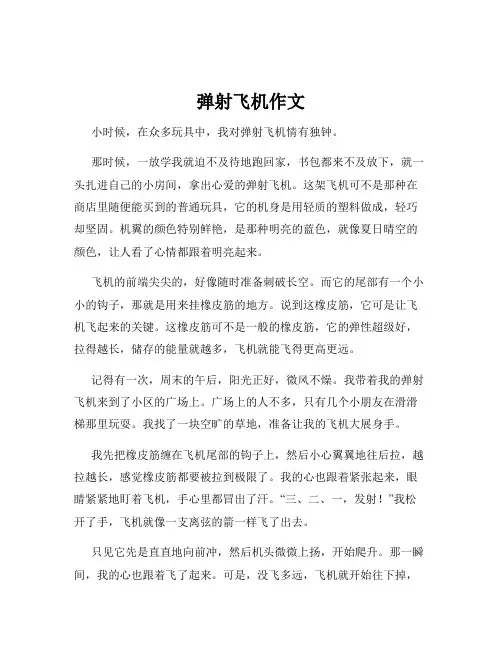 弹射飞机作文

小时候，在众多玩具中，我对弹射飞机情有独钟。

那时候，一放学我就迫不及待地跑回家，书包都来不及放下，就一头扎进自己的小房间，拿出心爱的弹射飞机。这架飞机可不是那种在商店里随便能买到的普通玩具，它的机身是用轻质的塑料做成，轻巧却坚固。机翼的颜色特别鲜艳，是那种明亮的蓝色，就像夏日晴空的颜色，让人看了心情都跟着明亮起来。

飞机的前端尖尖的，好像随时准备刺破长空。而它的尾部有一个小小的钩子，那就是用来挂橡皮筋的地方。说到这橡皮筋，它可是让飞机飞起来的关键。这橡皮筋可不是一般的橡皮筋，它的弹性超级好，拉得越长，储存的能量就越多，飞机就能飞得更高更远。

记得有一次，周末的午后，阳光正好，微风不燥。我带着我的弹射飞机来到了小区的广场上。广场上的人不多，只有几个小朋友在滑滑梯那里玩耍。我找了一块空旷的草地，准备让我的飞机大展身手。

我先把橡皮筋缠在飞机尾部的钩子上，然后小心翼翼地往后拉，越拉越长，感觉橡皮筋都要被拉到极限了。我的心也跟着紧张起来，眼睛紧紧地盯着飞机，手心里都冒出了汗。“三、二、一，发射！”我松开了手，飞机就像一支离弦的箭一样飞了出去。

只见它先是直直地向前冲，然后机头微微上扬，开始爬升。那一瞬间，我的心也跟着飞了起来。可是，没飞多远，飞机就开始往下掉，